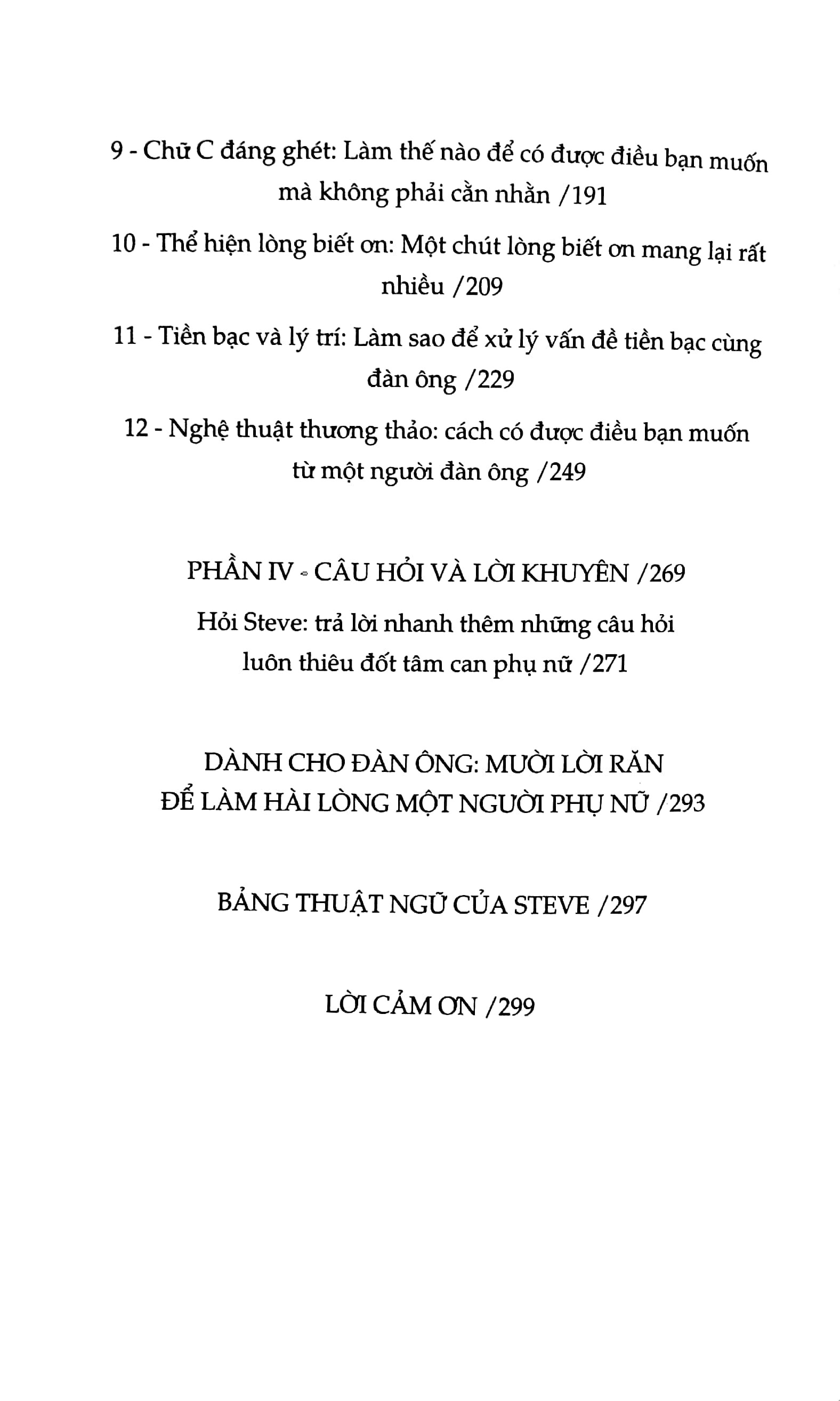 9 - Chữ C đáng ghét: Làm thế nào để có được điều bạn muốn mà không phải cằn nhằn /191

10 - Thể hiện lòng biết ơn: Một chút lòng biết ơn mang lại rất nhiều /209

11 - Tiền bạc và lý trí: Làm sao để xử lý vấn đề tiền bạc cùng đàn ông /229

12 - Nghệ thuật thương thảo: cách có được điều bạn muốn từ một người đàn ông /249

PHẦN IV - CÂU HỎI VÀ LỜI KHUYÊN /269

Hỏi Steve: trả lời nhanh thêm những câu hỏi luôn thiêu đốt tâm can phụ nữ /271

DÀNH CHO ĐÀN ÔNG: MƯỜI LỜI RĂN
ĐỂ LÀM HÀI LÒNG MỘT NGƯỜI PHỤ NỮ /293

BẢNG THUẬT NGỮ CỦA STEVE /297

LỜI CẢM ƠN /299